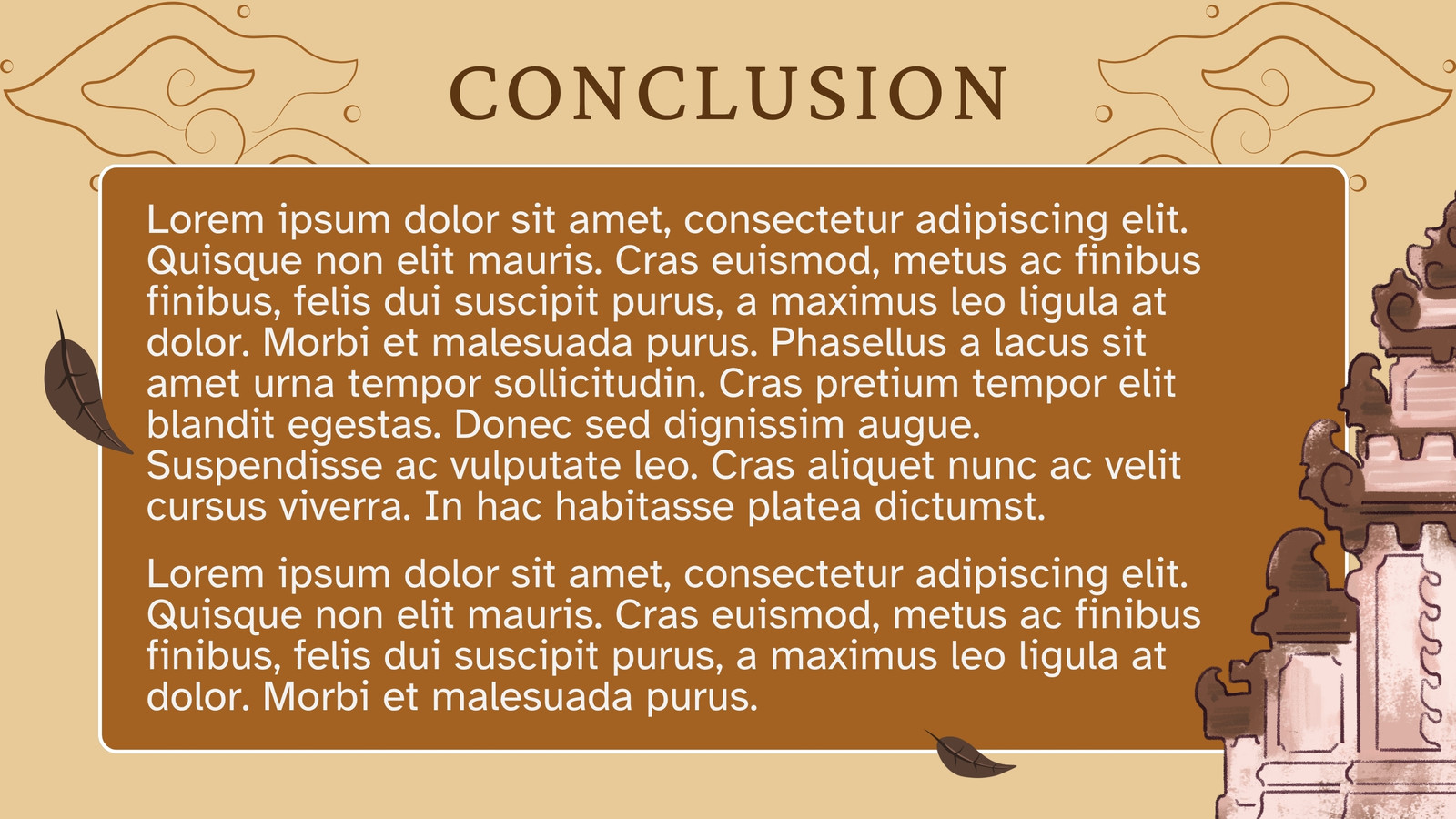 CONCLUSION

Lorem ipsum dolor sit amet, consectetur adipiscing elit. Quisque non elit mauris. Cras euismod, metus ac finibus finibus, felis dui suscipit purus, a maximus leo ligula at dolor. Morbi et malesuada purus. Phasellus a lacus sit amet urna tempor sollicitudin. Cras pretium tempor elit blandit egestas. Donec sed dignissim augue. Suspendisse ac vulputate leo. Cras aliquet nunc ac velit cursus viverra. In hac habitasse platea dictumst.

Lorem ipsum dolor sit amet, consectetur adipiscing elit. Quisque non elit mauris. Cras euismod, metus ac finibus finibus, felis dui suscipit purus, a maximus leo ligula at dolor. Morbi et malesuada purus.